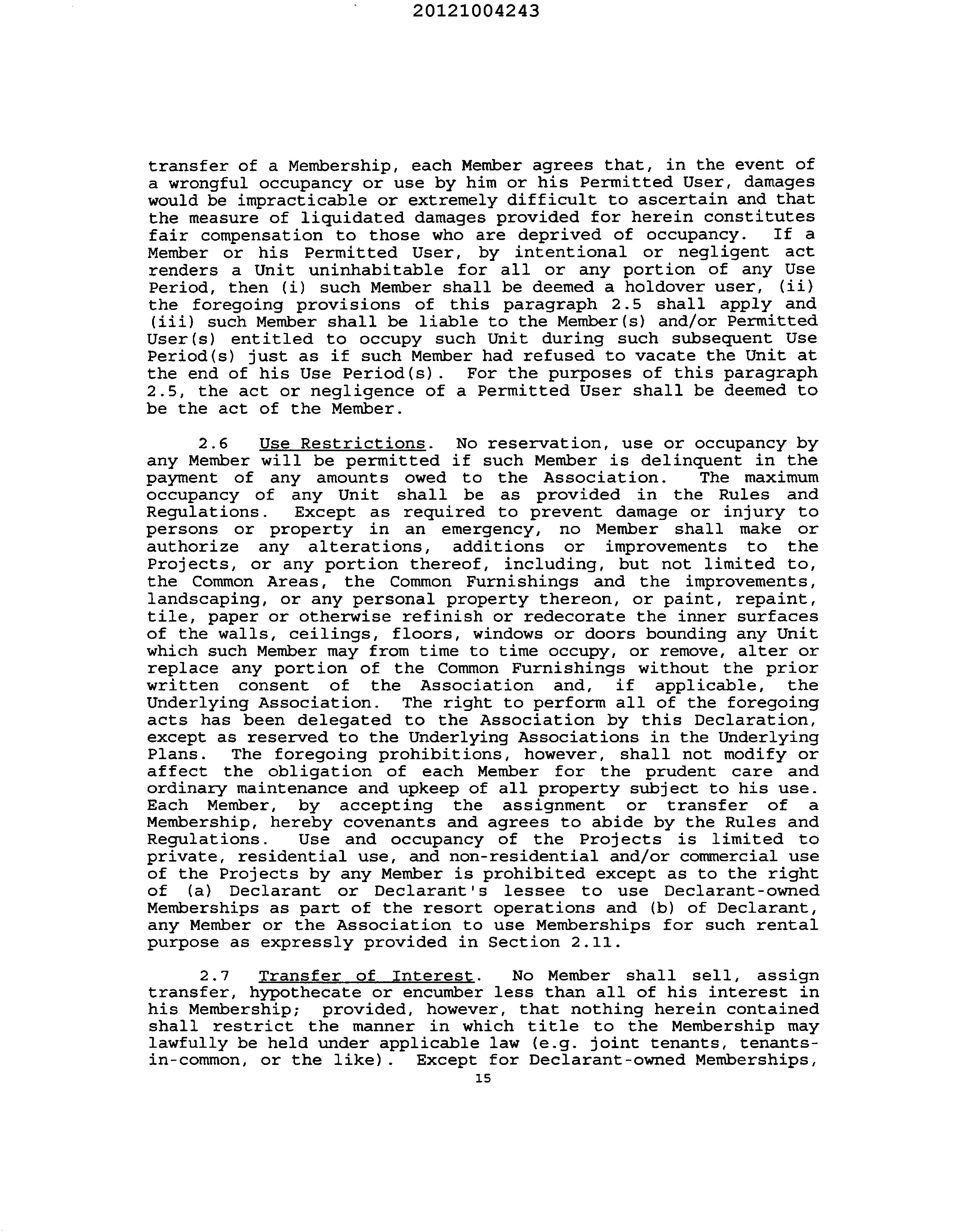 20121004243

transfer of a Membership, each Member agrees that, in the event of a wrongful occupancy or use by him or his Permitted User, damages would be impracticable or extremely difficult to ascertain and that the measure of liquidated damages provided for herein constitutes fair compensation to those who are deprived of occupancy. If a Member or his Permitted User, by intentional or negligent act renders a Unit uninhabitable for all or any portion of any Use Period, then (i) such Member shall be deemed a holdover user, (ii) the foregoing provisions of this paragraph 2.5 shall apply and (iii) such Member shall be liable to the Member(s) and/or Permitted User(s) entitled to occupy such Unit during such subsequent Use Period(s) just as if such Member had refused to vacate the Unit at the end of his Use Period(s). For the purposes of this paragraph 2.5, the act or negligence of a Permitted User shall be deemed to be the act of the Member.

2.6 Use Restrictions. No reservation, use or occupancy by any Member will be permitted if such Member is delinquent in the payment of any amounts owed to the Association. The maximum occupancy of any Unit shall be as provided in the Rules and Regulations. Except as required to prevent damage or injury to persons or property in an emergency, no Member shall make or authorize any alterations, additions or improvements to the Projects, or any portion thereof, including, but not limited to, the Common Areas, the Common Furnishings and the improvements, landscaping, or any personal property thereon, or paint, repaint, tile, paper or otherwise refinish or redecorate the inner surfaces of the walls, ceilings, floors, windows or doors bounding any Unit which such Member may from time to time occupy, or remove, alter or replace any portion of the Common Furnishings without the prior written consent of the Association and, if applicable, the Underlying Association. The right to perform all of the foregoing acts has been delegated to the Association by this Declaration, except as reserved to the Underlying Associations in the Underlying Plans. The foregoing prohibitions, however, shall not modify or affect the obligation of each Member for the prudent care and ordinary maintenance and upkeep of all property subject to his use. Each Member, by accepting the assignment or transfer of a Membership, hereby covenants and agrees to abide by the Rules and Regulations. Use and occupancy of the Projects is limited to private, residential use, and non-residential and/or commercial use of the Projects by any Member is prohibited except as to the right of (a) Declarant or Declarant's lessee to use Declarant-owned Memberships as part of the resort operations and (b) of Declarant, any Member or the Association to use Memberships for such rental purpose as expressly provided in Section 2.11.

2.7 Transfer of Interest. No Member shall sell, assign transfer, hypothecate or encumber less than all of his interest in his Membership; provided, however, that nothing herein contained shall restrict the manner in which title to the Membership may lawfully be held under applicable law (e.g. joint tenants, tenants-in-common, or the like). Except for Declarant-owned Memberships,

15